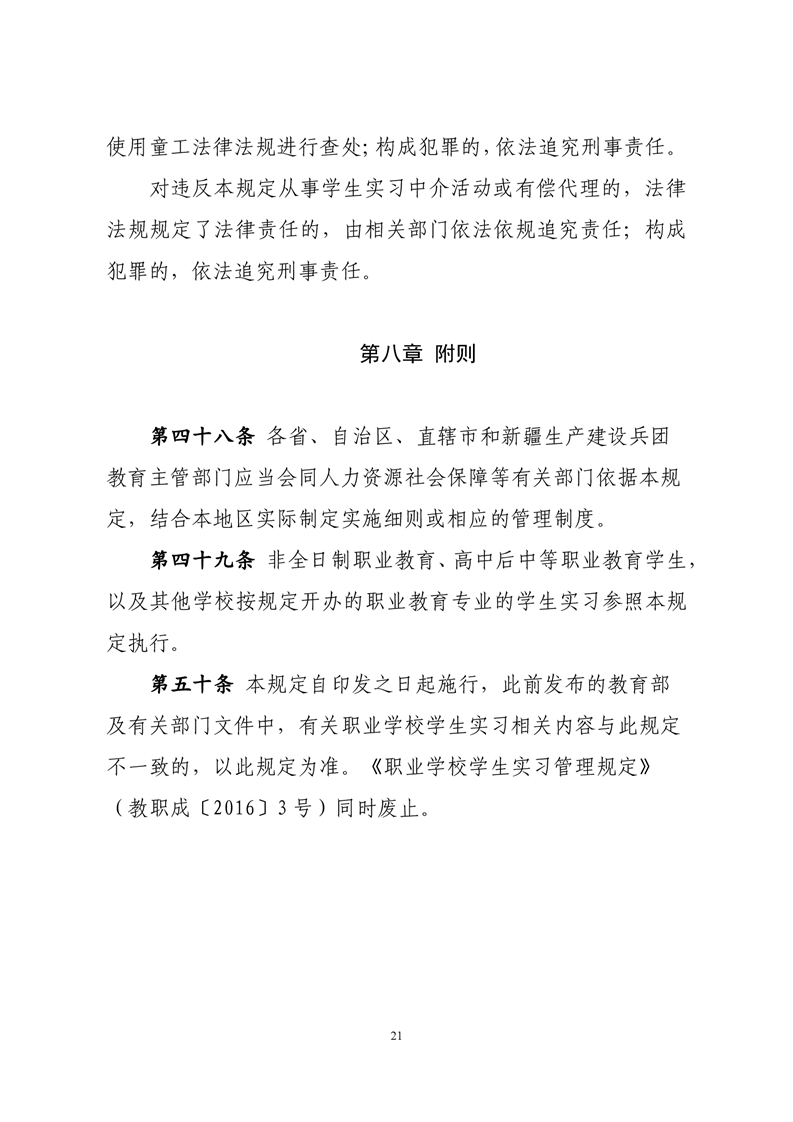 使用童工法律法规进行查处；构成犯罪的，依法追究刑事责任。

对违反本规定从事学生实习中介活动或有偿代理的，法律法规规定了法律责任的，由相关部门依法依规追究责任；构成犯罪的，依法追究刑事责任。

第八章 附则

第四十八条 各省、自治区、直辖市和新疆生产建设兵团教育主管部门应当会同人力资源社会保障等有关部门依据本规定，结合本地区实际制定实施细则或相应的管理制度。

第四十九条 非全日制职业教育、高中后中等职业教育学生，以及其他学校按规定开办的职业教育专业的学生实习参照本规定执行。

第五十条 本规定自印发之日起施行，此前发布的教育部及有关部门文件中，有关职业学校学生实习相关内容与此规定不一致的，以此规定为准。《职业学校学生实习管理规定》（教职成〔2016〕3号）同时废止。

21